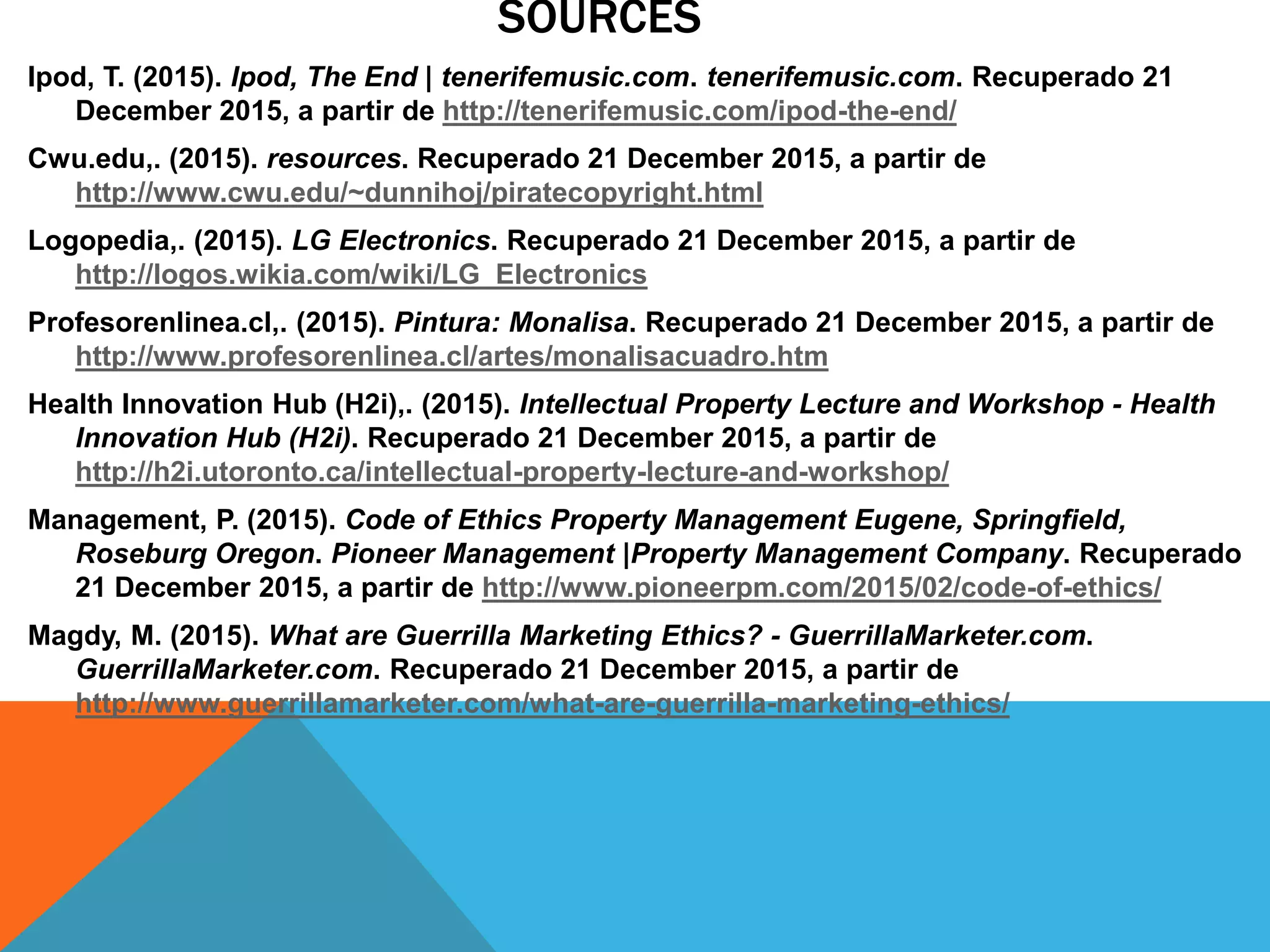 SOURCES

Ipod, T. (2015). Ipod, The End | tenerifemusic.com. tenerifemusic.com. Recuperado 21 December 2015, a partir de http://tenerifemusic.com/ipod-the-end/

Cwu.edu,. (2015). resources. Recuperado 21 December 2015, a partir de http://www.cwu.edu/~dunnihoj/piratecopyright.html

Logopedia,. (2015). LG Electronics. Recuperado 21 December 2015, a partir de http://logos.wikia.com/wiki/LG_Electronics

Profesorenlinea.cl,. (2015). Pintura: Monalisa. Recuperado 21 December 2015, a partir de http://www.profesorenlinea.cl/artes/monalisacuadro.htm

Health Innovation Hub (H2i),. (2015). Intellectual Property Lecture and Workshop - Health Innovation Hub (H2i). Recuperado 21 December 2015, a partir de http://h2i.utoronto.ca/intellectual-property-lecture-and-workshop/

Management, P. (2015). Code of Ethics Property Management Eugene, Springfield, Roseburg Oregon. Pioneer Management |Property Management Company. Recuperado 21 December 2015, a partir de http://www.pioneerpm.com/2015/02/code-of-ethics/

Magdy, M. (2015). What are Guerrilla Marketing Ethics? - GuerrillaMarketer.com. GuerrillaMarketer.com. Recuperado 21 December 2015, a partir de http://www.guerrillamarketer.com/what-are-guerrilla-marketing-ethics/